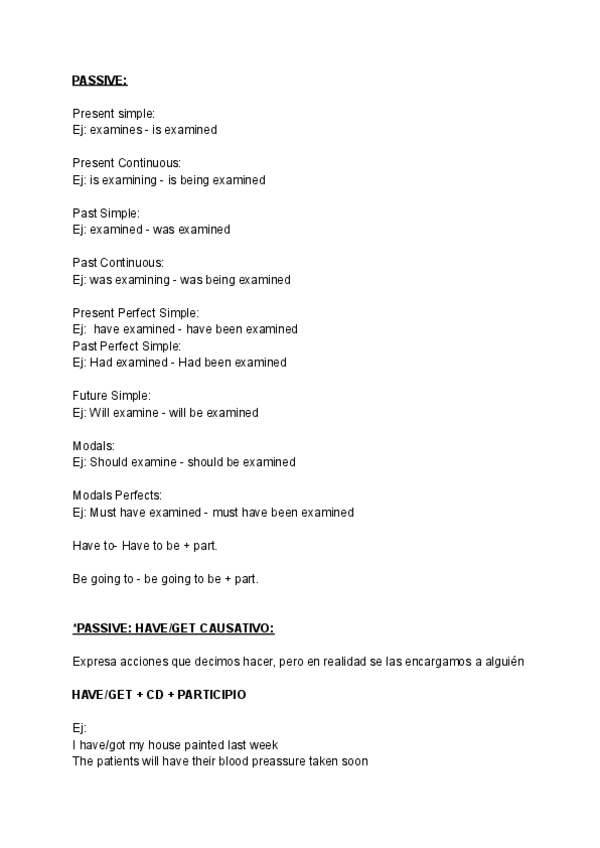 PASSIVE:

Present simple:
Ej: examines - is examined

Present Continuous:
Ej: is examining - is being examined

Past Simple:
Ej: examined - was examined

Past Continuous:
Ej: was examining - was being examined

Present Perfect Simple:
Ej: have examined - have been examined
Past Perfect Simple:
Ej: Had examined - Had been examined

Future Simple:
Ej: Will examine - will be examined

Modals:
Ej: Should examine - should be examined

Modals Perfects:
Ej: Must have examined - must have been examined

Have to- Have to be + part.

Be going to - be going to be + part.

*PASSIVE: HAVE/GET CAUSATIVO:

Expresa acciones que decimos hacer, pero en realidad se las encargamos a alguién

HAVE/GET + CD + PARTICIPIO

Ej:
I have/got my house painted last week
The patients will have their blood preassure taken soon